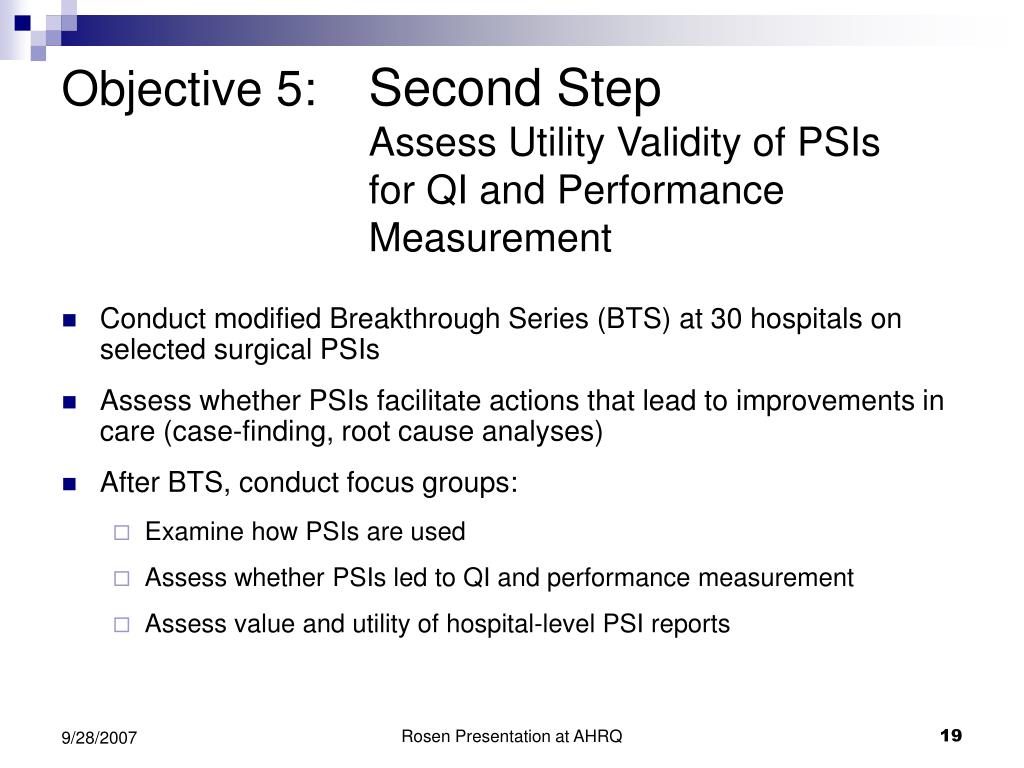 Objective 5: Second Step
Assess Utility Validity of PSIs for QI and Performance Measurement

Conduct modified Breakthrough Series (BTS) at 30 hospitals on selected surgical PSIs

Assess whether PSIs facilitate actions that lead to improvements in care (case-finding, root cause analyses)

After BTS, conduct focus groups:

Examine how PSIs are used

Assess whether PSIs led to QI and performance measurement

Assess value and utility of hospital-level PSI reports

9/28/2007

Rosen Presentation at AHRQ

19